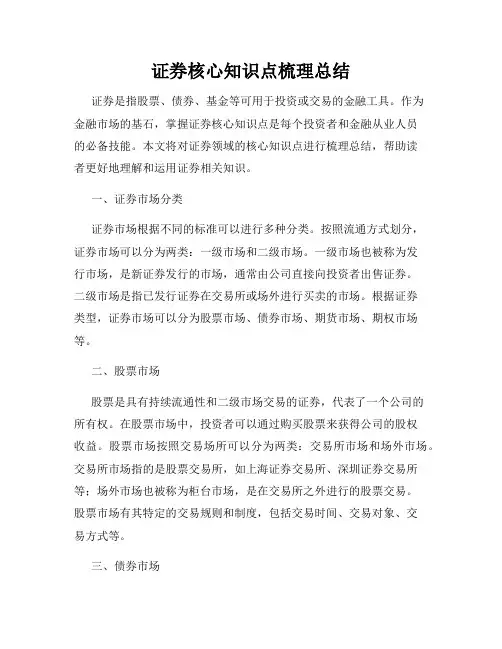 证券核心知识点梳理总结

证券是指股票、债券、基金等可用于投资或交易的金融工具。作为金融市场的基石，掌握证券核心知识点是每个投资者和金融从业人员的必备技能。本文将对证券领域的核心知识点进行梳理总结，帮助读者更好地理解和运用证券相关知识。

一、证券市场分类

证券市场根据不同的标准可以进行多种分类。按照流通方式划分，证券市场可以分为两类：一级市场和二级市场。一级市场也被称为发行市场，是新证券发行的市场，通常由公司直接向投资者出售证券。二级市场是指已发行证券在交易所或场外进行买卖的市场。根据证券类型，证券市场可以分为股票市场、债券市场、期货市场、期权市场等。

二、股票市场

股票是具有持续流通性和二级市场交易的证券，代表了一个公司的所有权。在股票市场中，投资者可以通过购买股票来获得公司的股权收益。股票市场按照交易场所可以分为两类：交易所市场和场外市场。交易所市场指的是股票交易所，如上海证券交易所、深圳证券交易所等；场外市场也被称为柜台市场，是在交易所之外进行的股票交易。股票市场有其特定的交易规则和制度，包括交易时间、交易对象、交易方式等。

三、债券市场